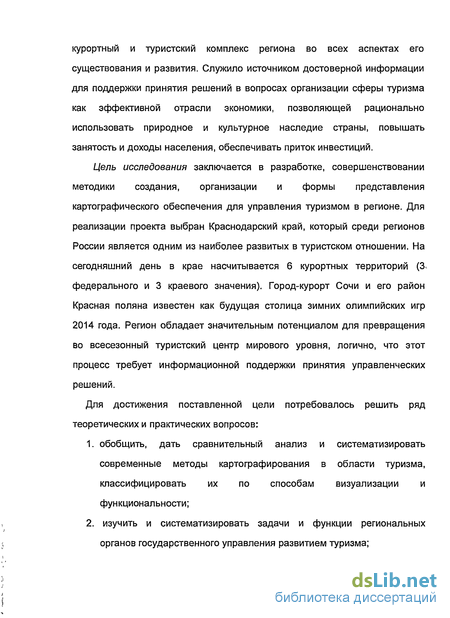 курортный и туристский комплекс региона во всех аспектах его существования и развития. Служило источником достоверной информации для поддержки принятия решений в вопросах организации сферы туризма как эффективной отрасли экономики, позволяющей рационально использовать природное и культурное наследие страны, повышать занятость и доходы населения, обеспечивать приток инвестиций.

Цель исследования заключается в разработке, совершенствовании методики создания, организации и формы представления картографического обеспечения для управления туризмом в регионе. Для реализации проекта выбран Краснодарский край, который среди регионов России является одним из наиболее развитых в туристском отношении. На сегодняшний день в крае насчитывается 6 курортных территорий (3 федерального и 3 краевого значения). Город-курорт Сочи и его район Красная поляна известен как будущая столица зимних олимпийских игр 2014 года. Регион обладает значительным потенциалом для превращения во всесезонный туристский центр мирового уровня, логично, что этот процесс требует информационной поддержки принятия управленческих решений.

Для достижения поставленной цели потребовалось решить ряд теоретических и практических вопросов:

1. обобщить, дать сравнительный анализ и систематизировать современные методы картографирования в области туризма, классифицировать их по способам визуализации и функциональности;

2. изучить и систематизировать задачи и функции региональных органов государственного управления развитием туризма;

dsLib.net
библиотека диссертаций